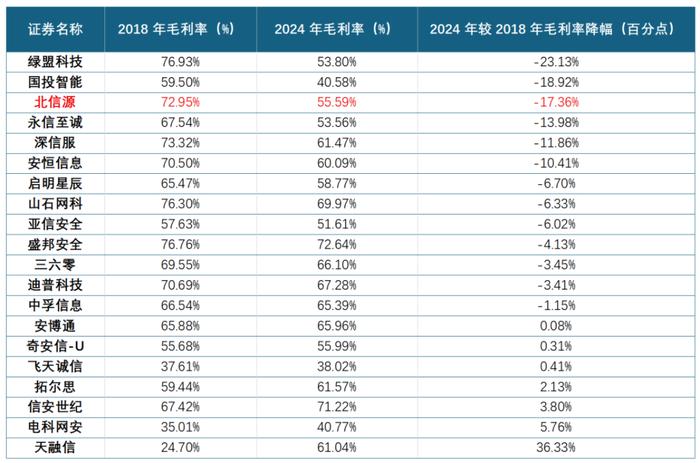 | 证券名称 | 2018 年毛利率（%） | 2024 年毛利率（%） | 2024 年较 2018 年毛利率降幅（百分点） |
|---|---|---|---|
| 绿盟科技 | 76.93% | 53.80% | -23.13% |
| 国投智能 | 59.50% | 40.58% | -18.92% |
| 北信源 | 72.95% | 55.59% | -17.36% |
| 永信至诚 | 67.54% | 53.56% | -13.98% |
| 深信服 | 73.32% | 61.47% | -11.86% |
| 安恒信息 | 70.50% | 60.09% | -10.41% |
| 启明星辰 | 65.47% | 58.77% | -6.70% |
| 山石网科 | 76.30% | 69.97% | -6.33% |
| 亚信安全 | 57.63% | 51.61% | -6.02% |
| 盛邦安全 | 76.76% | 72.64% | -4.13% |
| 三六零 | 69.55% | 66.10% | -3.45% |
| 迪普科技 | 70.69% | 67.28% | -3.41% |
| 中孚信息 | 66.54% | 65.39% | -1.15% |
| 安博通 | 65.88% | 65.96% | 0.08% |
| 奇安信-U | 55.68% | 55.99% | 0.31% |
| 飞天诚信 | 37.61% | 38.02% | 0.41% |
| 拓尔思 | 59.44% | 61.57% | 2.13% |
| 信安世纪 | 67.42% | 71.22% | 3.80% |
| 电科网安 | 35.01% | 40.77% | 5.76% |
| 天融信 | 24.70% | 61.04% | 36.33% |